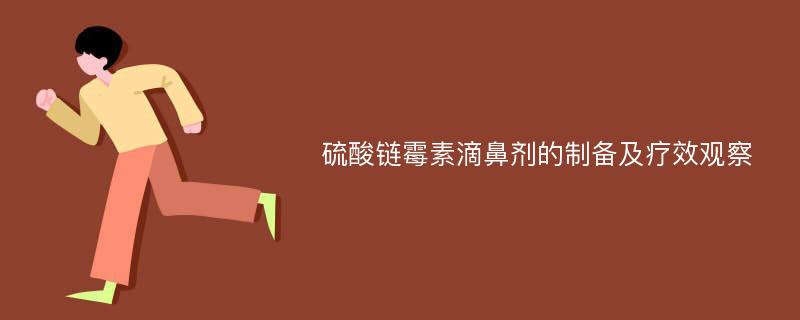 硫酸链霉素滴鼻剂的制备及疗效观察